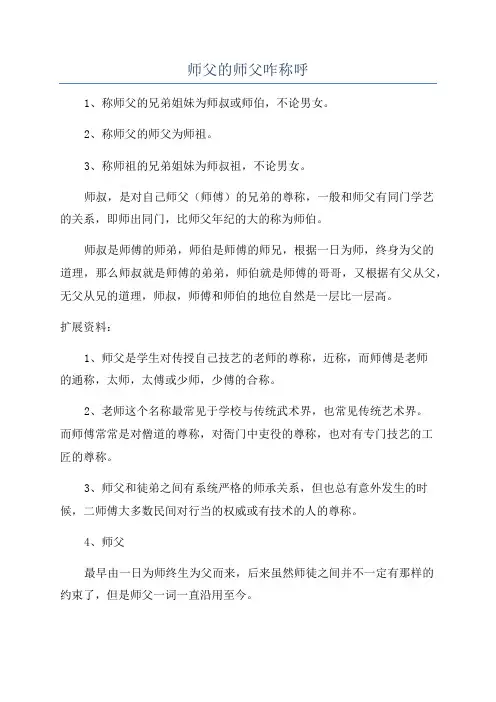 师父的师父咋称呼

1、称师父的兄弟姐妹为师叔或师伯，不论男女。

2、称师父的师父为师祖。

3、称师祖的兄弟姐妹为师叔祖，不论男女。

师叔，是对自己师父（师傅）的兄弟的尊称，一般和师父有同门学艺的关系，即师出同门，比师父年纪的大的称为师伯。

师叔是师傅的师弟，师伯是师傅的师兄，根据一日为师，终身为父的道理，那么师叔就是师傅的弟弟，师伯就是师傅的哥哥，又根据有父从父，无父从兄的道理，师叔，师傅和师伯的地位自然是一层比一层高。

扩展资料：

1、师父是学生对传授自己技艺的老师的尊称，近称，而师傅是老师的通称，太师，太傅或少师，少傅的合称。

2、老师这个名称最常见于学校与传统武术界，也常见传统艺术界。而师傅常常是对僧道的尊称，对衙门中吏役的尊称，也对有专门技艺的工匠的尊称。

3、师父和徒弟之间有系统严格的师承关系，但也总有意外发生的时候，二师傅大多数民间对行当的权威或有技术的人的尊称。

4、师父

最早由一日为师终生为父而来，后来虽然师徒之间并不一定有那样的约束了，但是师父一词一直沿用至今。